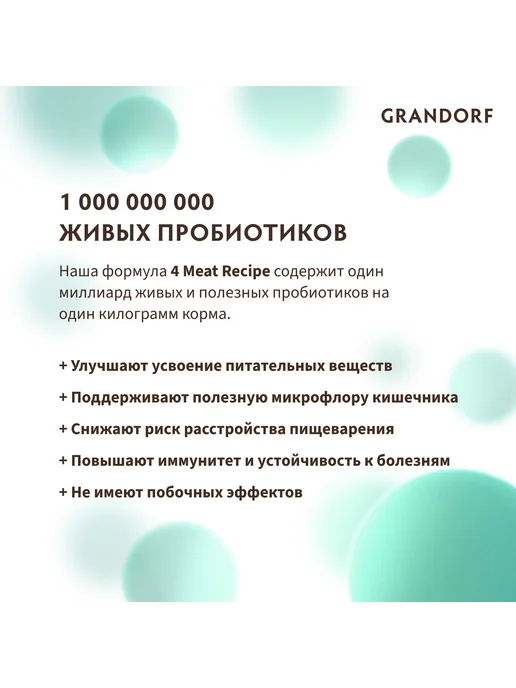 GRANDORF

1 000 000 000
ЖИВЫХ ПРОБИОТИКОВ

Наша формула 4 Meat Recipe содержит один миллиард живых и полезных пробиотиков на один килограмм корма.

+ Улучшают усвоение питательных веществ

+ Поддерживают полезную микрофлору кишечника

+ Снижают риск расстройства пищеварения

+ Повышают иммунитет и устойчивость к болезням

+ Не имеют побочных эффектов